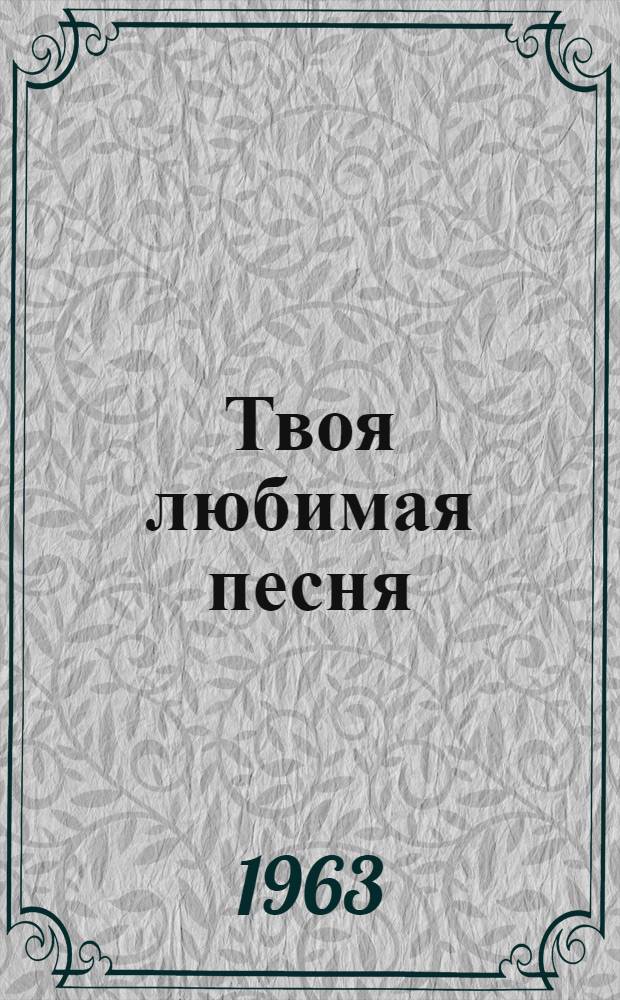 Твоя любимая песня

1963